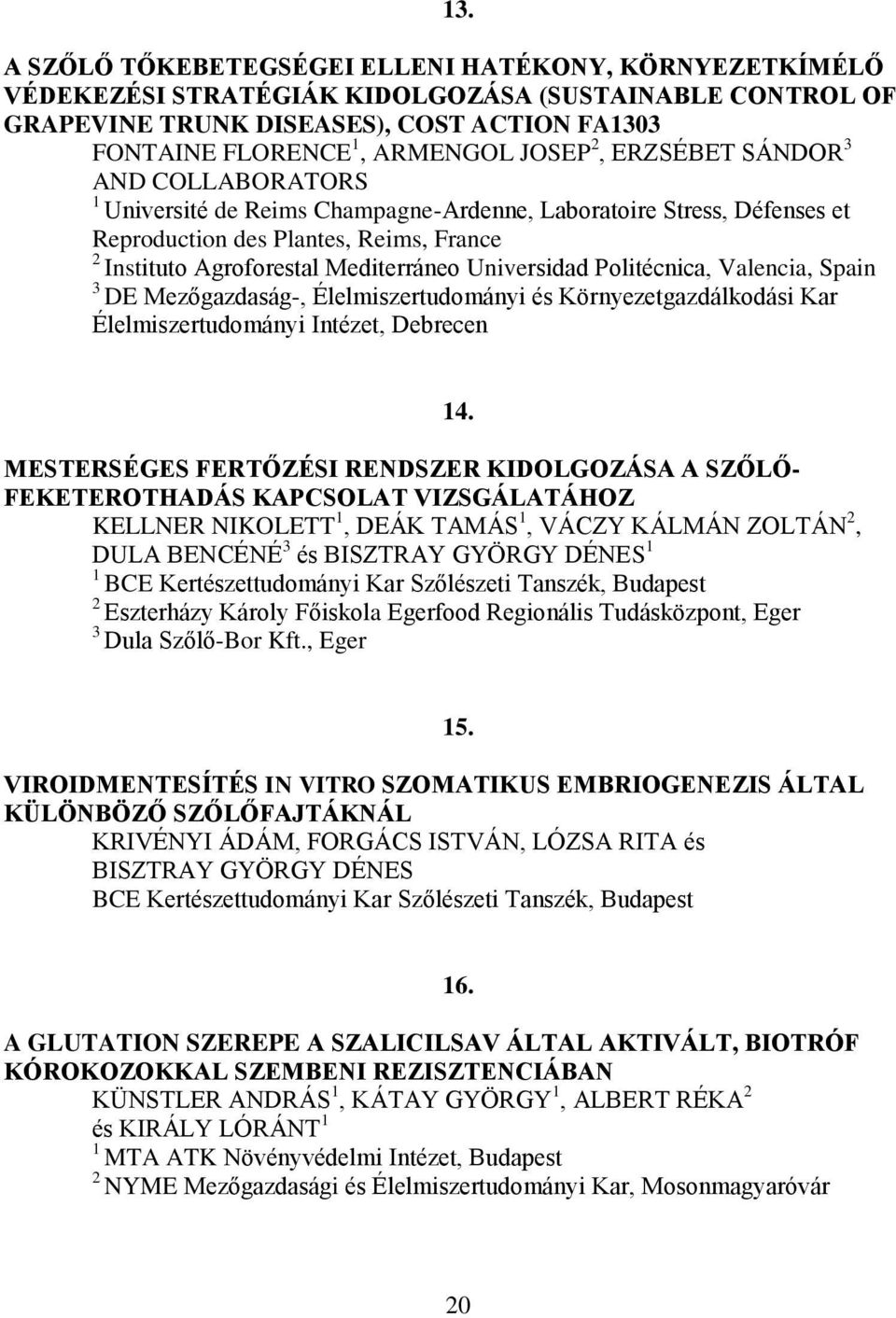 13.

A SZŐLŐ TŐKEBETEGSÉGEI ELLENI HATÉKONY, KÖRNYEZETKÍMÉLŐ VÉDEKEZÉSI STRATÉGIÁK KIDOLGOZÁSA (SUSTAINABLE CONTROL OF GRAPEVINE TRUNK DISEASES), COST ACTION FA1303
FONTAINE FLORENCE$^1$, ARMENGOL JOSEP$^2$, ERZSÉBET SÁNDOR$^3$ AND COLLABORATORS
$^1$ Université de Reims Champagne-Ardenne, Laboratoire Stress, Défenses et Reproduction des Plantes, Reims, France
$^2$ Instituto Agroforestal Mediterráneo Universidad Politécnica, Valencia, Spain
$^3$ DE Mezőgazdaság-, Élelmiszertudományi és Környezetgazdálkodási Kar Élelmiszertudományi Intézet, Debrecen

14.

MESTERSÉGES FERTŐZÉSI RENDSZER KIDOLGOZÁSA A SZŐLŐ-FEKETEROTHADÁS KAPCSOLAT VIZSGÁLATÁHOZ
KELLNER NIKOLETT$^1$, DEÁK TAMÁS$^1$, VÁCZY KÁLMÁN ZOLTÁN$^2$, DULA BENCÉNÉ$^3$ és BISZTRAY GYÖRGY DÉNES$^1$
$^1$ BCE Kertészettudományi Kar Szőlészeti Tanszék, Budapest
$^2$ Eszterházy Károly Főiskola Egerfood Regionális Tudásközpont, Eger
$^3$ Dula Szőlő-Bor Kft., Eger

15.

VIROIDMENTESÍTÉS IN VITRO SZOMATIKUS EMBRIOGENEZIS ÁLTAL KÜLÖNBÖZŐ SZŐLŐFAJTÁKNÁL
KRIVÉNYI ÁDÁM, FORGÁCS ISTVÁN, LÓZSA RITA és BISZTRAY GYÖRGY DÉNES
BCE Kertészettudományi Kar Szőlészeti Tanszék, Budapest

16.

A GLUTATION SZEREPE A SZALICILSAV ÁLTAL AKTIVÁLT, BIOTRÓF KÓROKOZOKKAL SZEMBENI REZISZTENCIÁBAN
KÜNSTLER ANDRÁS$^1$, KÁTAY GYÖRGY$^1$, ALBERT RÉKA$^2$ és KIRÁLY LÓRÁNT$^1$
$^1$ MTA ATK Növényvédelmi Intézet, Budapest
$^2$ NYME Mezőgazdasági és Élelmiszertudományi Kar, Mosonmagyaróvár

20